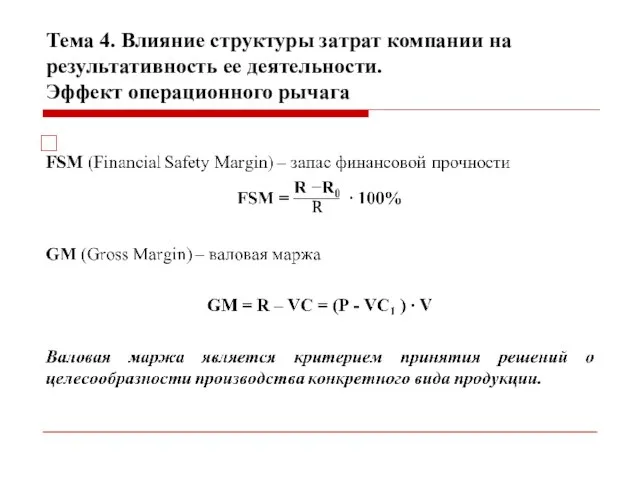 Тема 4. Влияние структуры затрат компании на результативность ее деятельности.
Эффект операционного рычага

FSM (Financial Safety Margin) – запас финансовой прочности

$FSM = \frac{R - R_0}{R} \cdot 100\%$

GM (Gross Margin) – валовая маржа

$GM = R – VC = (P - VC_1) \cdot V$

Валовая маржа является критерием принятия решений о целесообразности производства конкретного вида продукции.